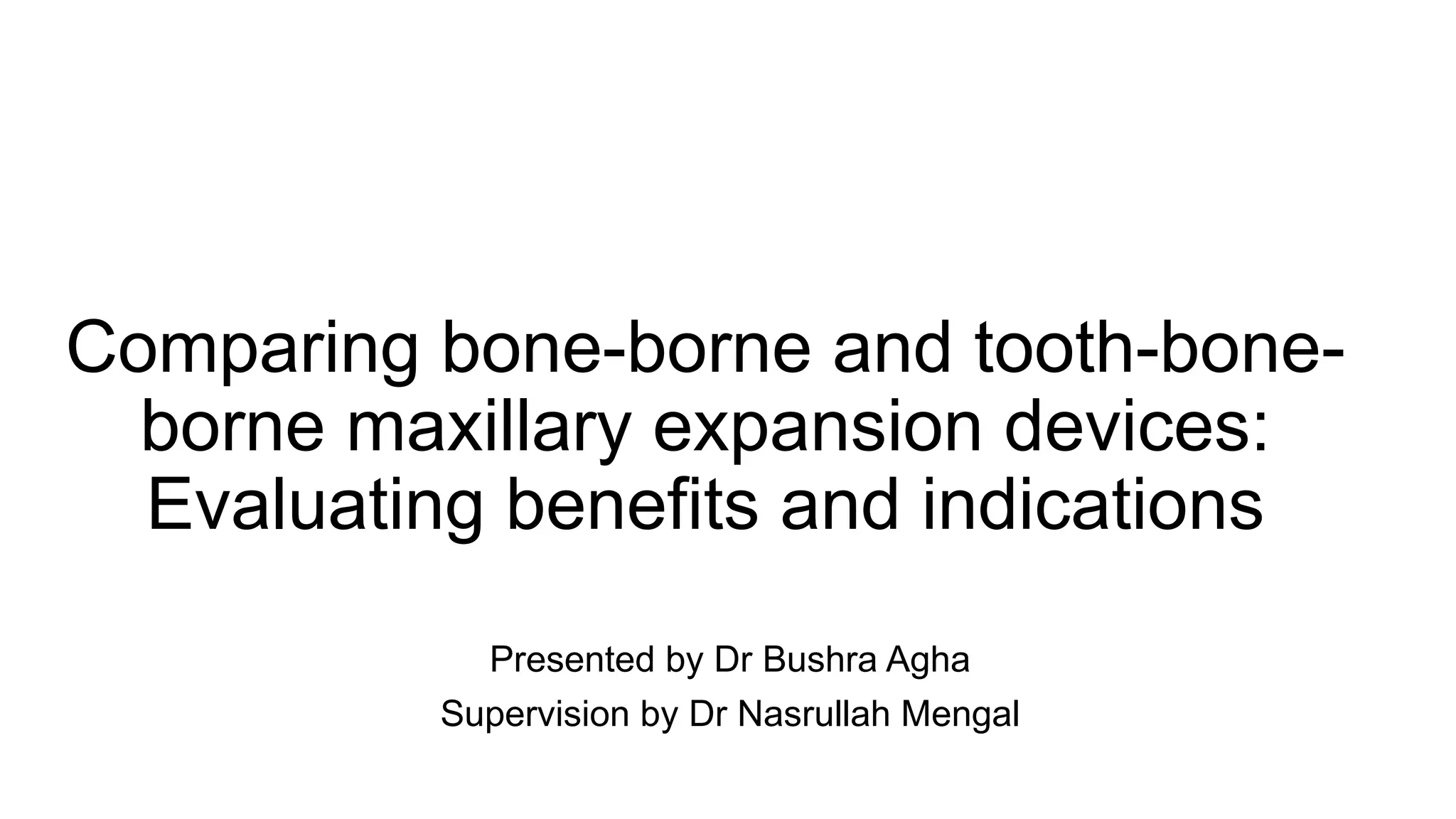 Comparing bone-borne and tooth-bone-borne maxillary expansion devices: Evaluating benefits and indications

Presented by Dr Bushra Agha

Supervision by Dr Nasrullah Mengal